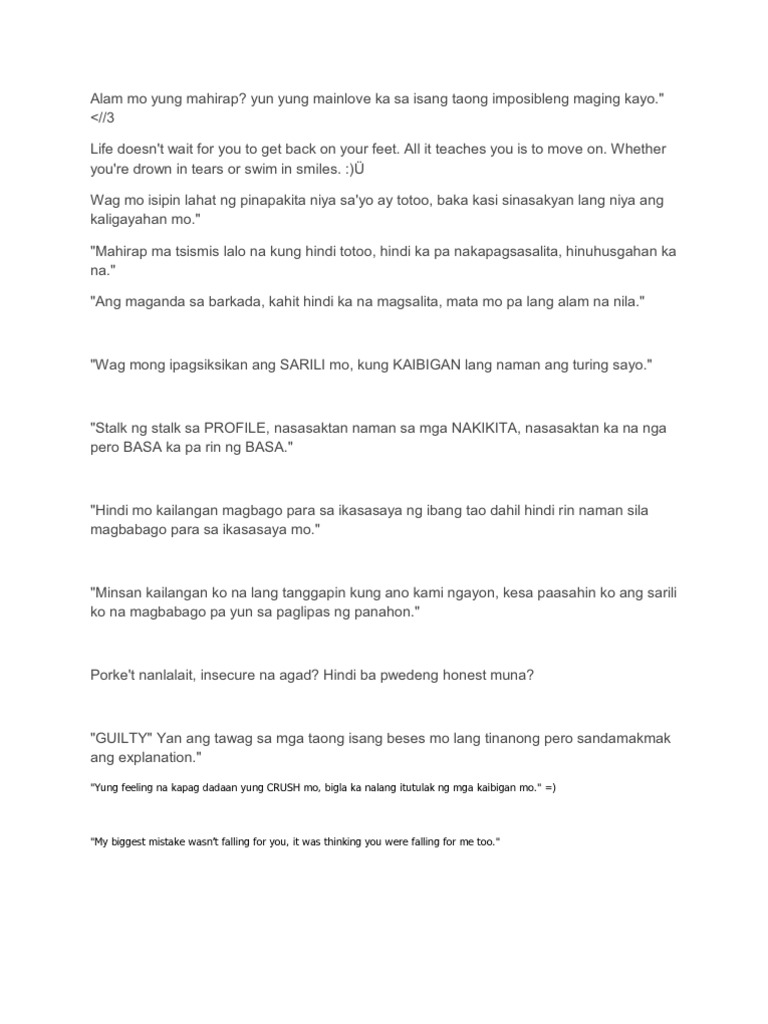 Alam mo yung mahirap? yun yung mainlove ka sa isang taong imposibleng maging kayo." <//3

Life doesn't wait for you to get back on your feet. All it teaches you is to move on. Whether you're drown in tears or swim in smiles. :)Ü

Wag mo isipin lahat ng pinapakita niya sa'yo ay totoo, baka kasi sinasakyan lang niya ang kaligayahan mo."

"Mahirap ma tsismis lalo na kung hindi totoo, hindi ka pa nakapagsasalita, hinuhusgahan ka na."

"Ang maganda sa barkada, kahit hindi ka na magsalita, mata mo pa lang alam na nila."

"Wag mong ipagsiksikan ang SARILI mo, kung KAIBIGAN lang naman ang turing sayo."

"Stalk ng stalk sa PROFILE, nasasaktan naman sa mga NAKIKITA, nasasaktan ka na nga pero BASA ka pa rin ng BASA."

"Hindi mo kailangan magbago para sa ikasasaya ng ibang tao dahil hindi rin naman sila magbabago para sa ikasasaya mo."

"Minsan kailangan ko na lang tanggapin kung ano kami ngayon, kesa paasahin ko ang sarili ko na magbabago pa yun sa paglipas ng panahon."

Porke't nanlalait, insecure na agad? Hindi ba pwedeng honest muna?

"GUILTY" Yan ang tawag sa mga taong isang beses mo lang tinanong pero sandamakmak ang explanation."

"Yung feeling na kapag dadaan yung CRUSH mo, bigla ka nalang itutulak ng mga kaibigan mo." =)

"My biggest mistake wasn't falling for you, it was thinking you were falling for me too."